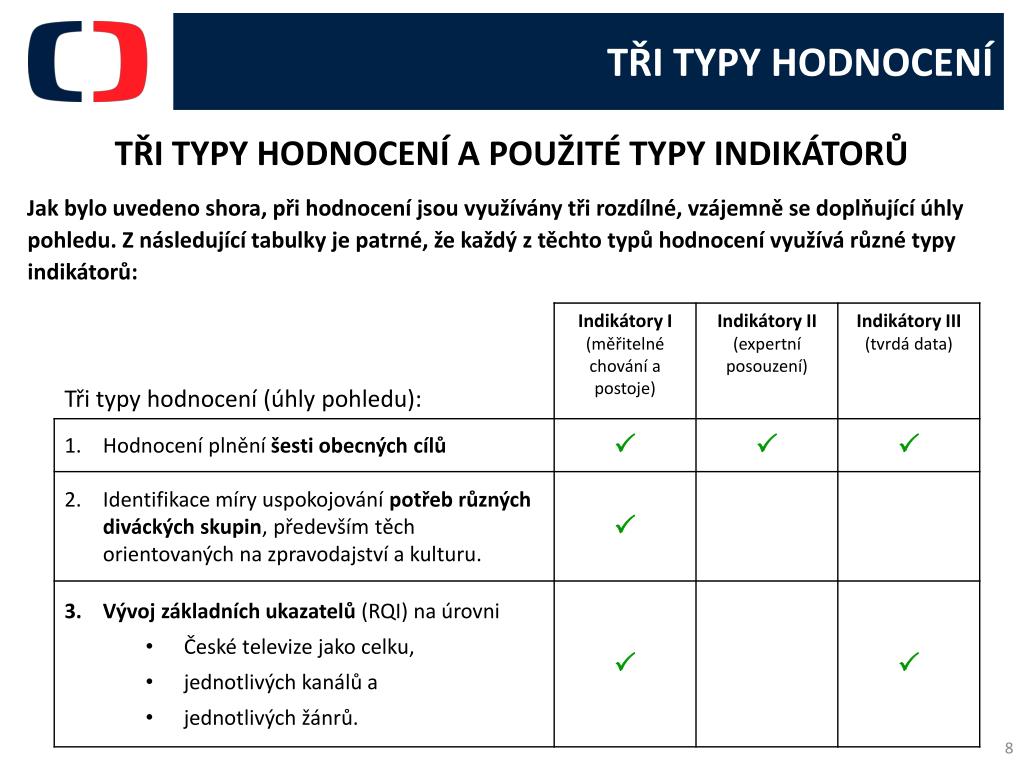 TŘI TYPY HODNOCENÍ

TŘI TYPY HODNOCENÍ A POUŽITÉ TYPY INDIKÁTORŮ

Jak bylo uvedeno shora, při hodnocení jsou využívány tři rozdílné, vzájemně se doplňující úhly pohledu. Z následující tabulky je patrné, že každý z těchto typů hodnocení využívá různé typy indikátorů:

| Tři typy hodnocení (úhly pohledu): | Indikátory I (měřitelné chování a postoje) | Indikátory II (expertní posouzení) | Indikátory III (tvrdá data) |
|---|---|---|---|
| 1. Hodnocení plnění šesti obecných cílů | ✓ | ✓ | ✓ |
| 2. Identifikace míry uspokojování potřeb různých diváckých skupin, především těch orientovaných na zpravodajství a kulturu. | ✓ | | |
| 3. Vývoj základních ukazatelů (RQI) na úrovni • České televize jako celku, • jednotlivých kanálů a • jednotlivých žánrů. | ✓ | | ✓ |

8